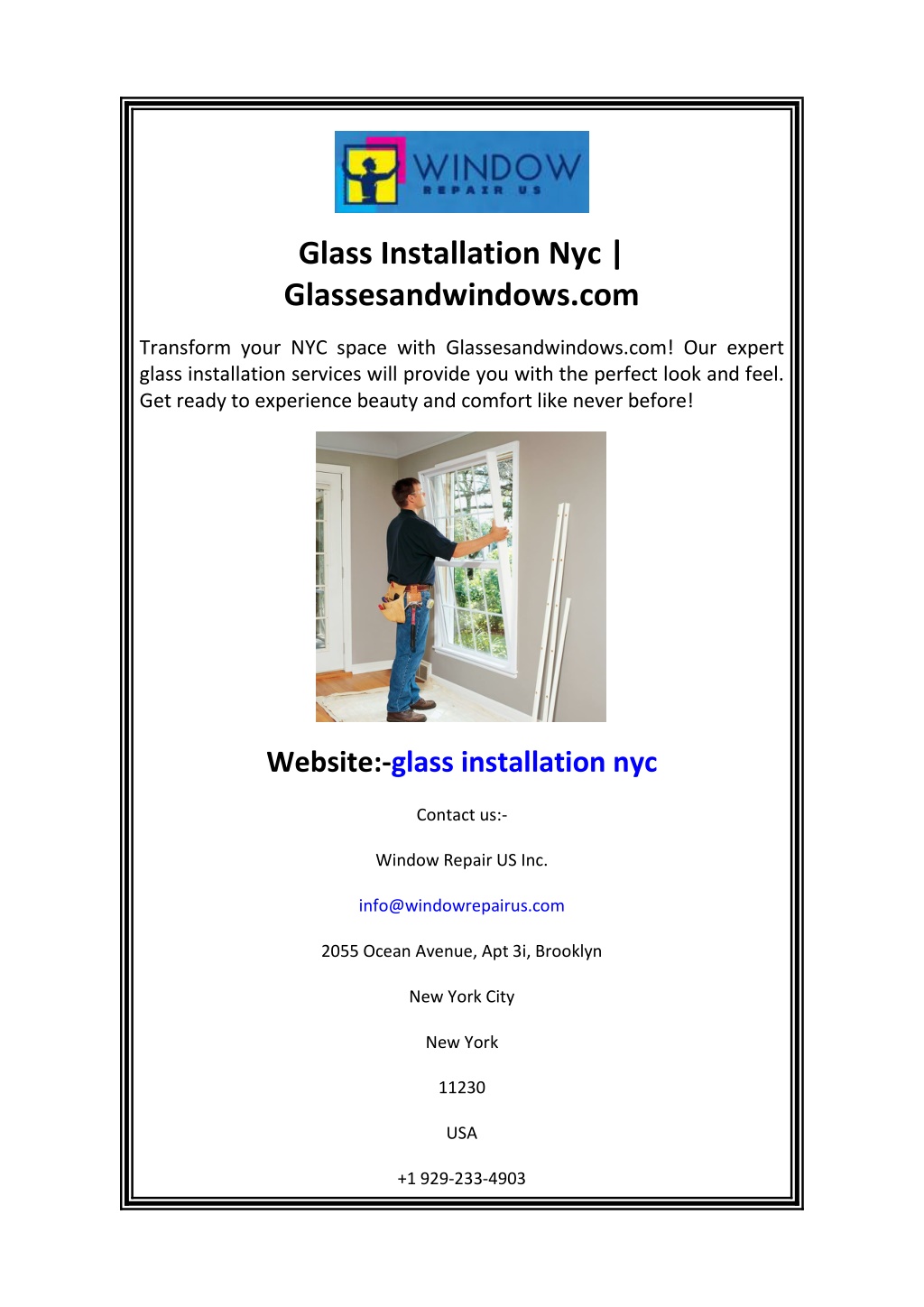 WINDOW
REPAIR US

Glass Installation Nyc | Glassesandwindows.com

Transform your NYC space with Glassesandwindows.com! Our expert glass installation services will provide you with the perfect look and feel. Get ready to experience beauty and comfort like never before!

Website:-glass installation nyc

Contact us:-

Window Repair US Inc.

info@windowrepairus.com

2055 Ocean Avenue, Apt 3i, Brooklyn

New York City

New York

11230

USA

+1 929-233-4903